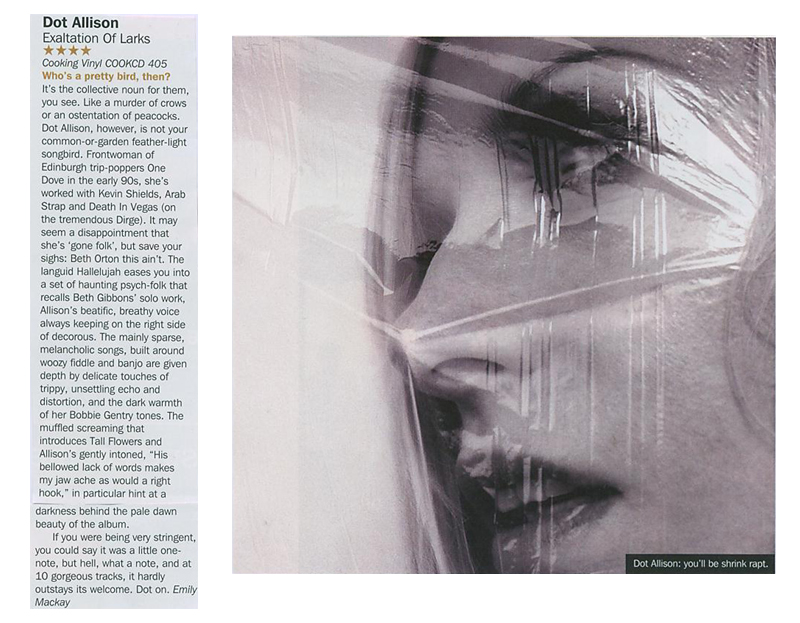 Dot Allison
Exaltation Of Larks
★★★★
Cooking Vinyl COOKCD 405
Who's a pretty bird, then?
It's the collective noun for them, you see. Like a murder of crows or an ostentation of peacocks. Dot Allison, however, is not your common-or-garden feather-light songbird. Frontwoman of Edinburgh trip-poppers One Dove in the early 90s, she's worked with Kevin Shields, Arab Strap and Death In Vegas (on the tremendous Dirge). It may seem a disappointment that she's 'gone folk', but save your sighs: Beth Orton this ain't. The languid Hallelujah eases you into a set of haunting psych-folk that recalls Beth Gibbons' solo work, Allison's beatific, breathy voice always keeping on the right side of decorous. The mainly sparse, melancholic songs, built around woozy fiddle and banjo are given depth by delicate touches of trippy, unsettling echo and distortion, and the dark warmth of her Bobbie Gentry tones. The muffled screaming that introduces Tall Flowers and Allison's gently intoned, "His bellowed lack of words makes my jaw ache as would a right hook," in particular hint at a darkness behind the pale dawn beauty of the album.

If you were being very stringent, you could say it was a little one-note, but hell, what a note, and at 10 gorgeous tracks, it hardly outstays its welcome. Dot on. Emily Mackay

Dot Allison: you'll be shrink rapt.